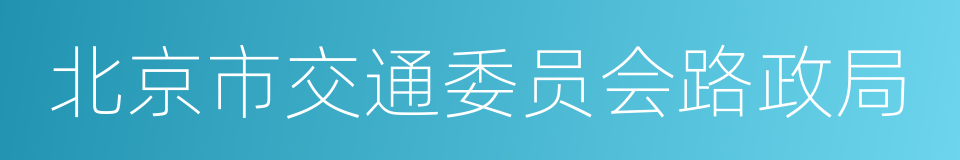 北京市交通委员会路政局